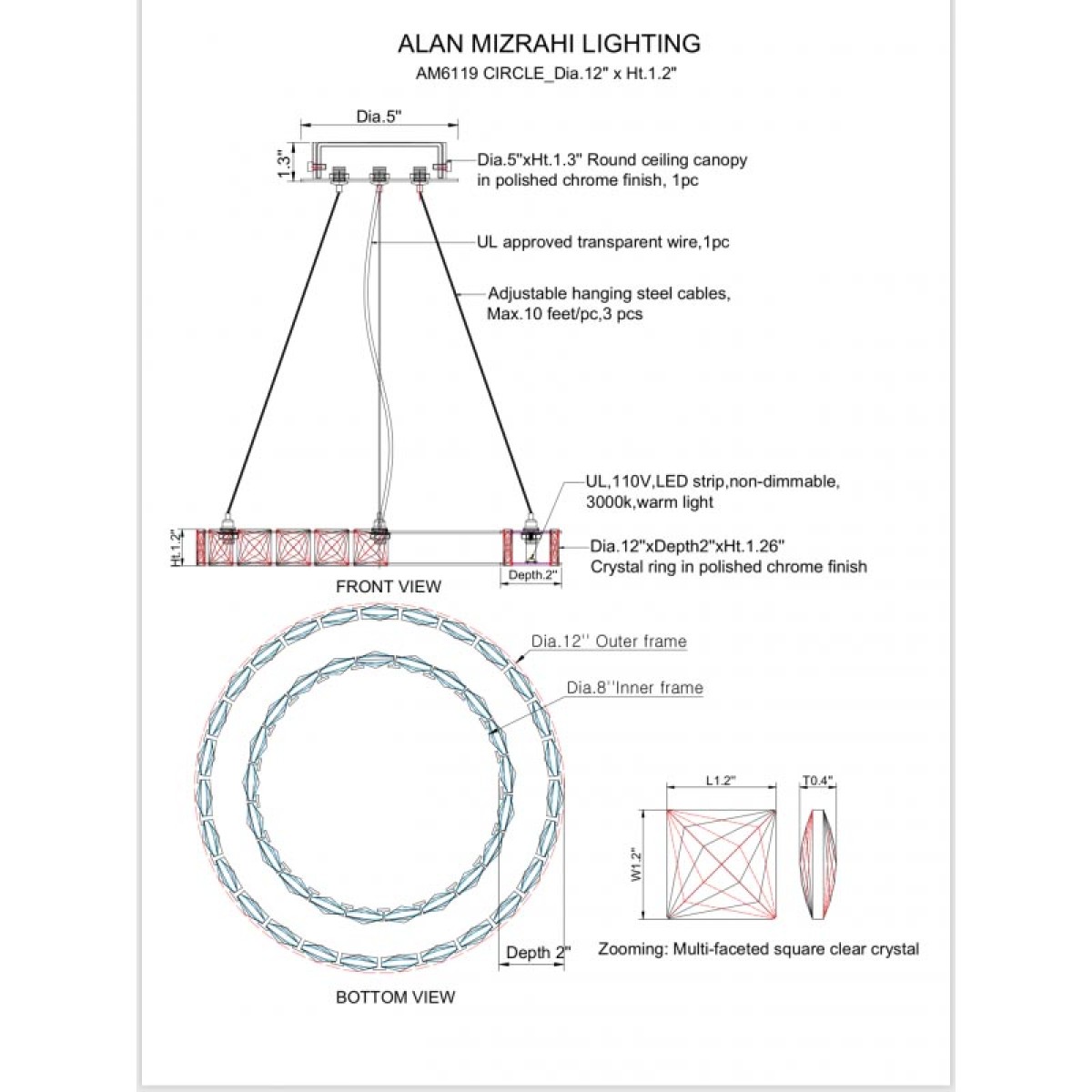 ALAN MIZRAHI LIGHTING
AM6119 CIRCLE_Dia.12" x Ht.1.2"

Dia.5"

1.3"

Dia.5"xHt.1.3" Round ceiling canopy in polished chrome finish, 1pc

UL approved transparent wire,1pc

Adjustable hanging steel cables, Max.10 feet/pc,3 pcs

UL,110V,LED strip,non-dimmable, 3000k,warm light

Ht.1.2"

Dia.12"xDepth2"xHt.1.26" Crystal ring in polished chrome finish

Depth.2"

FRONT VIEW

Dia.12'' Outer frame

Dia.8''Inner frame

L1.2"

T0.4"

W1.2"

Depth 2"

Zooming: Multi-faceted square clear crystal

BOTTOM VIEW